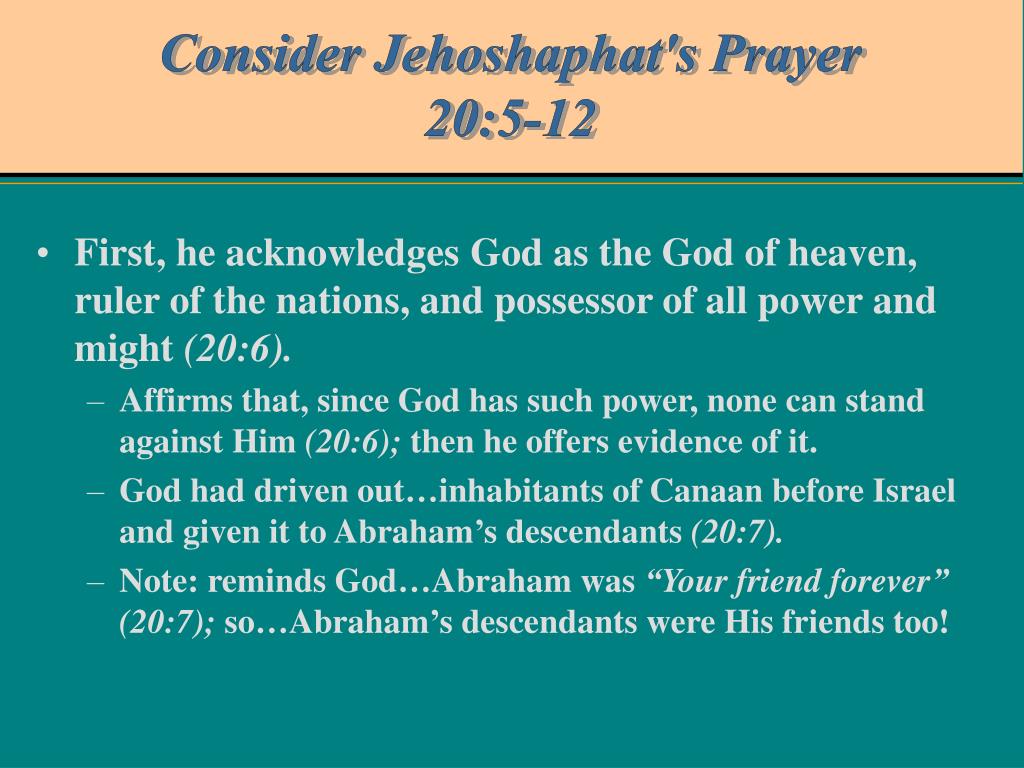 Consider Jehoshaphat's Prayer
20:5-12

• First, he acknowledges God as the God of heaven, ruler of the nations, and possessor of all power and might (20:6).
– Affirms that, since God has such power, none can stand against Him (20:6); then he offers evidence of it.
– God had driven out…inhabitants of Canaan before Israel and given it to Abraham’s descendants (20:7).
– Note: reminds God…Abraham was “Your friend forever” (20:7); so…Abraham’s descendants were His friends too!